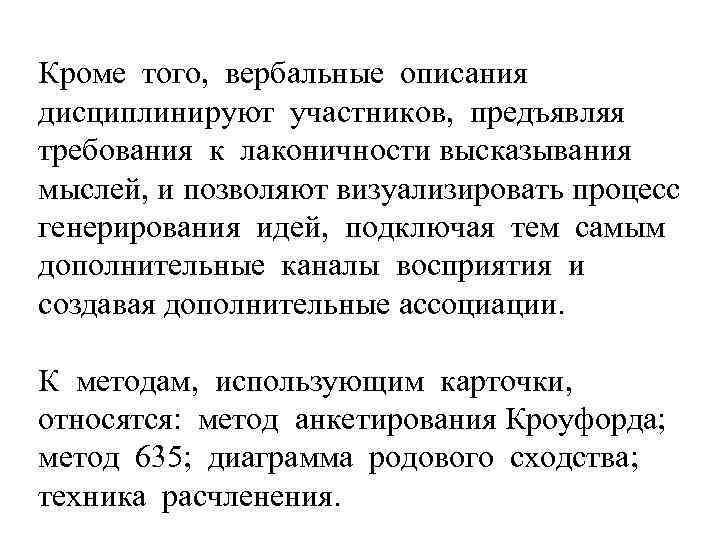 Кроме того, вербальные описания дисциплинируют участников, предъявляя требования к лаконичности высказывания мыслей, и позволяют визуализировать процесс генерирования идей, подключая тем самым дополнительные каналы восприятия и создавая дополнительные ассоциации.

К методам, использующим карточки, относятся: метод анкетирования Кроуфорда; метод 635; диаграмма родового сходства; техника расчленения.